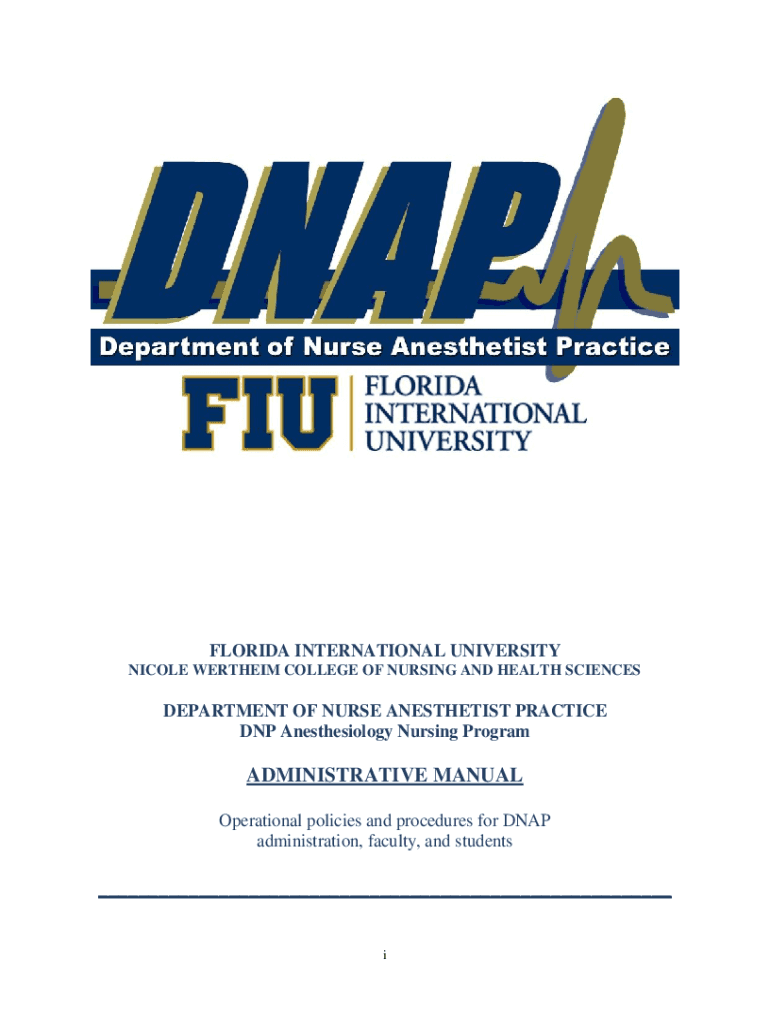 DNAP

Department of Nurse Anesthetist Practice

FIU

FLORIDA
INTERNATIONAL
UNIVERSITY

FLORIDA INTERNATIONAL UNIVERSITY
NICOLE WERTHEIM COLLEGE OF NURSING AND HEALTH SCIENCES

DEPARTMENT OF NURSE ANESTHETIST PRACTICE
DNP Anesthesiology Nursing Program

ADMINISTRATIVE MANUAL

Operational policies and procedures for DNAP administration, faculty, and students

i